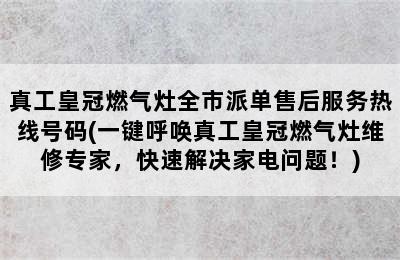 真工皇冠燃气灶全市派单售后服务热线号码(一键呼唤真工皇冠燃气灶维修专家，快速解决家电问题！)